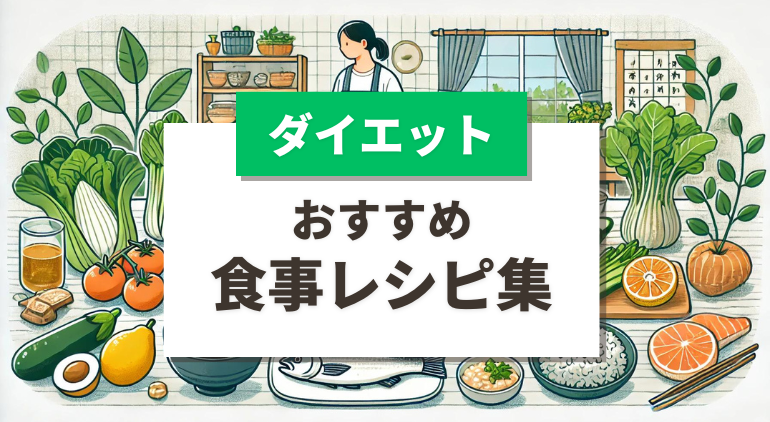 ダイエット

おすすめ
食事レシピ集